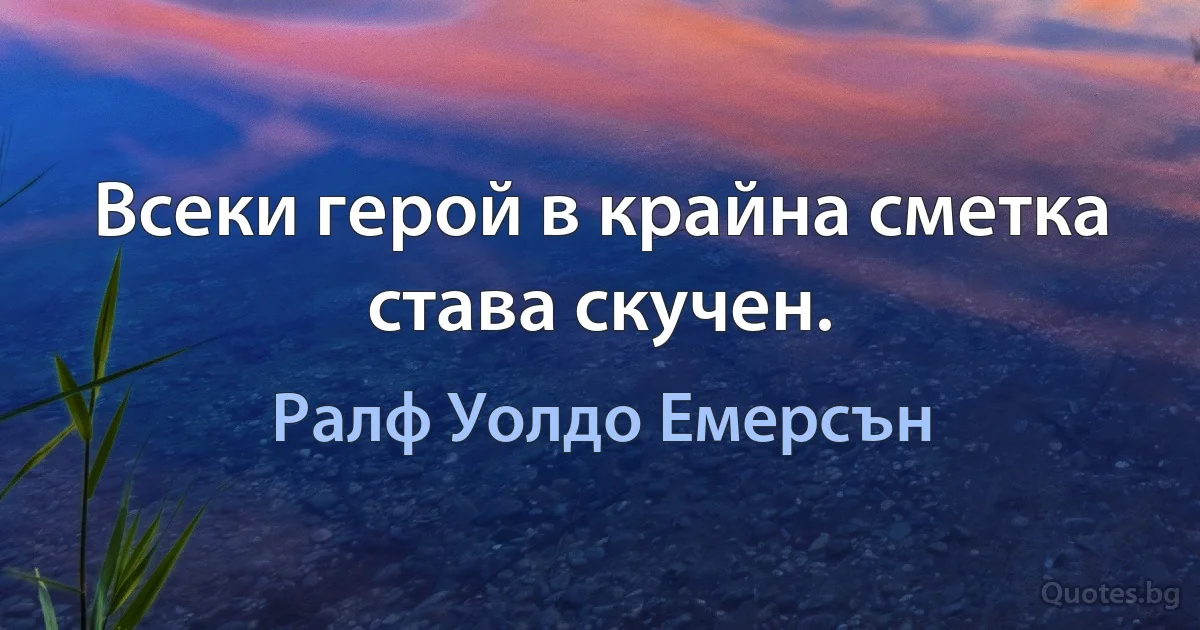 Всеки герой в крайна сметка става скучен.

Ралф Уолдо Емерсън

Quotes.bg